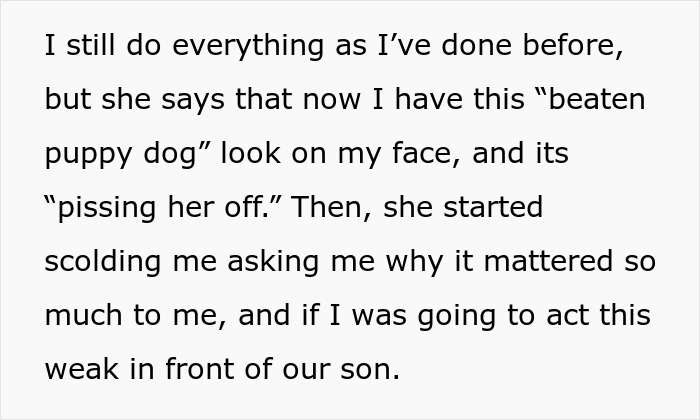 I still do everything as I’ve done before, but she says that now I have this “beaten puppy dog” look on my face, and its “pissing her off.” Then, she started scolding me asking me why it mattered so much to me, and if I was going to act this weak in front of our son.